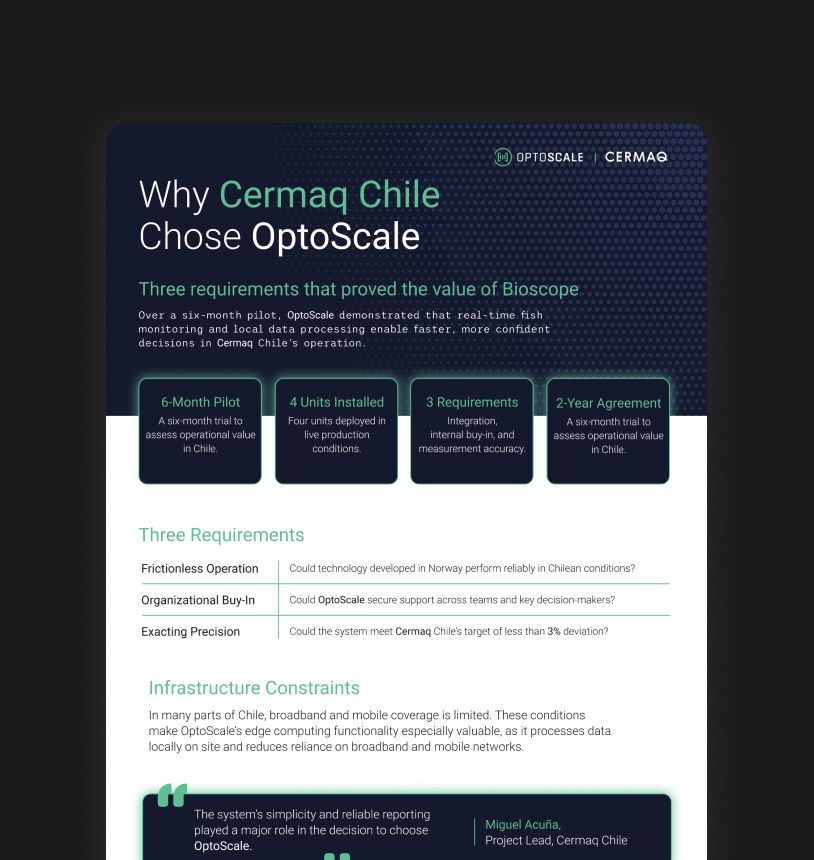 OPTOSCALE | CERMAQ

Why Cermaq Chile Chose OptoScale

Three requirements that proved the value of Bioscope

Over a six-month pilot, OptoScale demonstrated that real-time fish monitoring and local data processing enable faster, more confident decisions in Cermaq Chile's operation.

6-Month Pilot
A six-month trial to assess operational value in Chile.

4 Units Installed
Four units deployed in live production conditions.

3 Requirements
Integration, internal buy-in, and measurement accuracy.

2-Year Agreement
A six-month trial to assess operational value in Chile.

Three Requirements

| Frictionless Operation | Could technology developed in Norway perform reliably in Chilean conditions? |
|---|---|
| Organizational Buy-In | Could OptoScale secure support across teams and key decision-makers? |
| Exacting Precision | Could the system meet Cermaq Chile's target of less than 3% deviation? |

Infrastructure Constraints

In many parts of Chile, broadband and mobile coverage is limited. These conditions make OptoScale's edge computing functionality especially valuable, as it processes data locally on site and reduces reliance on broadband and mobile networks.

The system's simplicity and reliable reporting played a major role in the decision to choose OptoScale.

Miguel Acuña,
Project Lead, Cermaq Chile